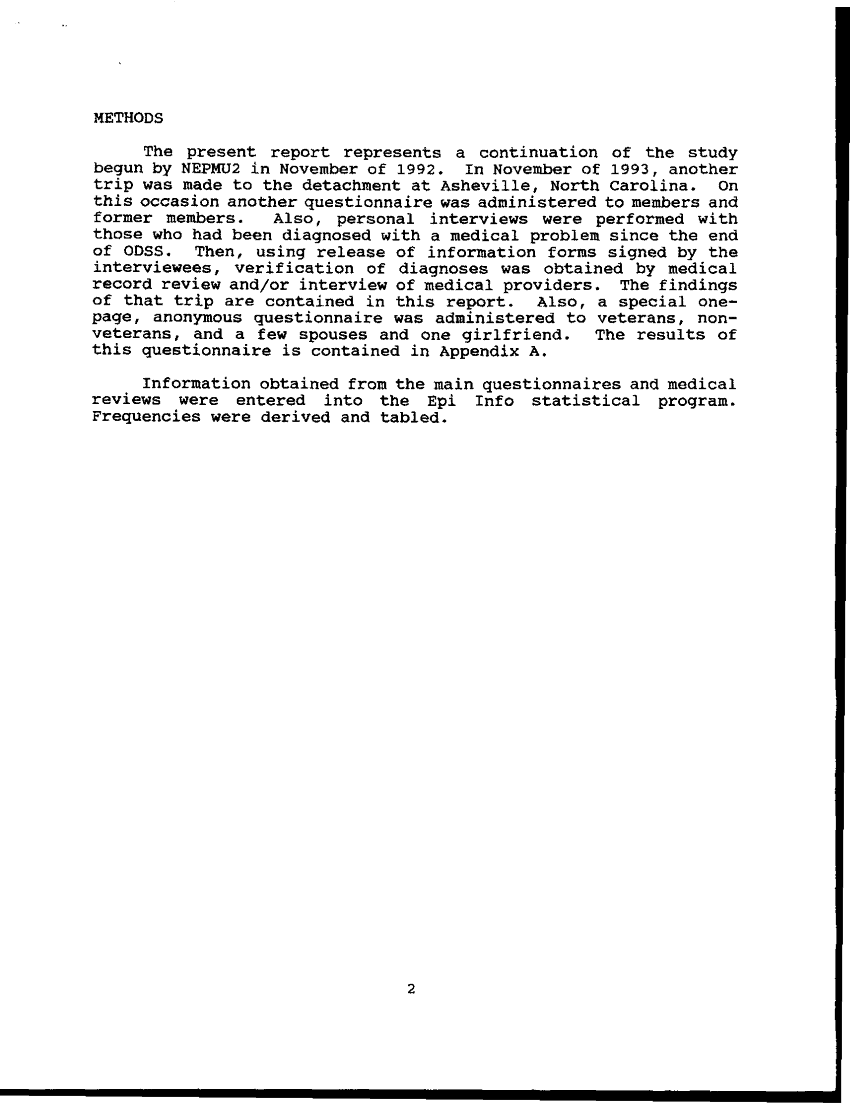 METHODS

The present report represents a continuation of the study begun by NEPMU2 in November of 1992. In November of 1993, another trip was made to the detachment at Asheville, North Carolina. On this occasion another questionnaire was administered to members and former members. Also, personal interviews were performed with those who had been diagnosed with a medical problem since the end of ODSS. Then, using release of information forms signed by the interviewees, verification of diagnoses was obtained by medical record review and/or interview of medical providers. The findings of that trip are contained in this report. Also, a special one-page, anonymous questionnaire was administered to veterans, non-veterans, and a few spouses and one girlfriend. The results of this questionnaire is contained in Appendix A.

Information obtained from the main questionnaires and medical reviews were entered into the Epi Info statistical program. Frequencies were derived and tabled.

2